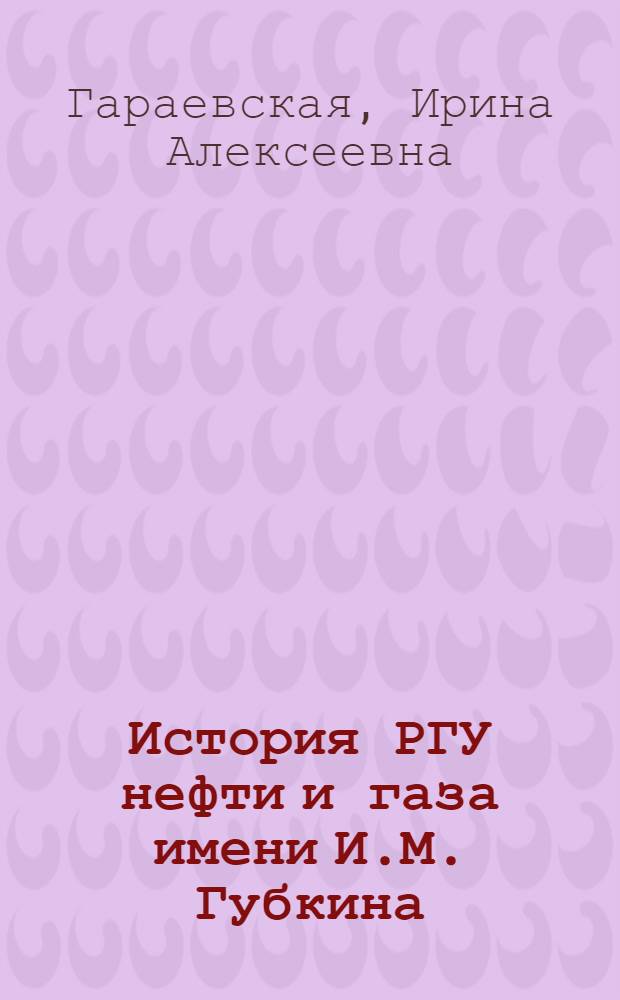 Гараевская, Ирина Алексеевна

История РГУ нефти и газа имени И.М. Губкина